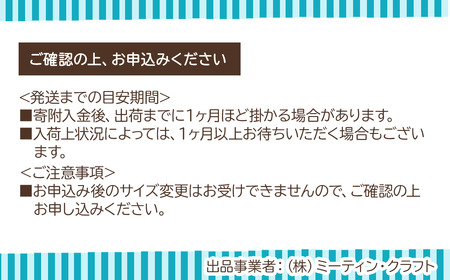 ご確認の上、お申込みください

<発送までの目安期間>
■寄附入金後、出荷までに1ヶ月ほど掛かる場合があります。
■入荷上状況によっては、1ヶ月以上お待ちいただく場合もございます。

<ご注意事項>
■お申込み後のサイズ変更はお受けできませんので、ご確認の上お申し込みください。

出品事業者：(株)ミーティン・クラフト